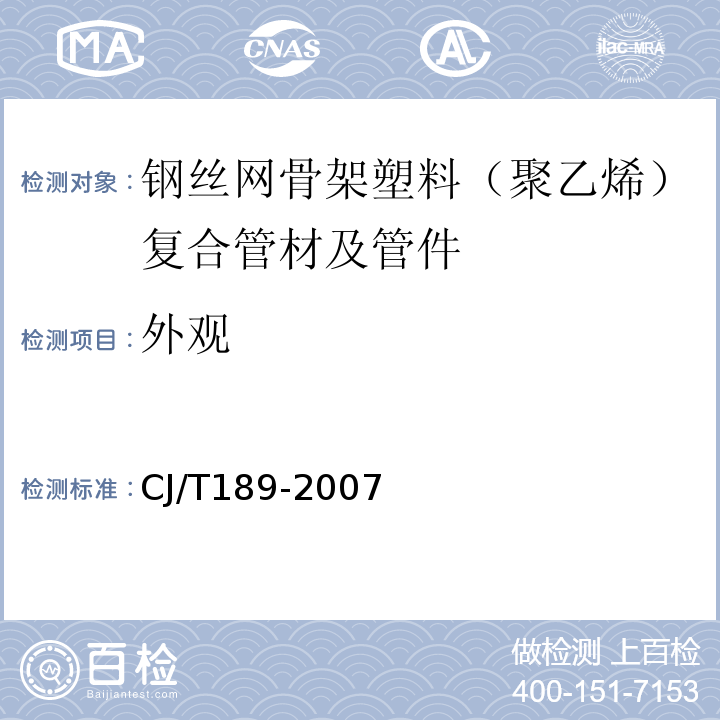 MA CNAS AL ilac-MRA

检测对象：钢丝网骨架塑料（聚乙烯）复合管材及管件

检测项目：外观

检测标准：CJ/T189-2007

百检 Baijiantest.com

做检测 上百检
400-151-7153